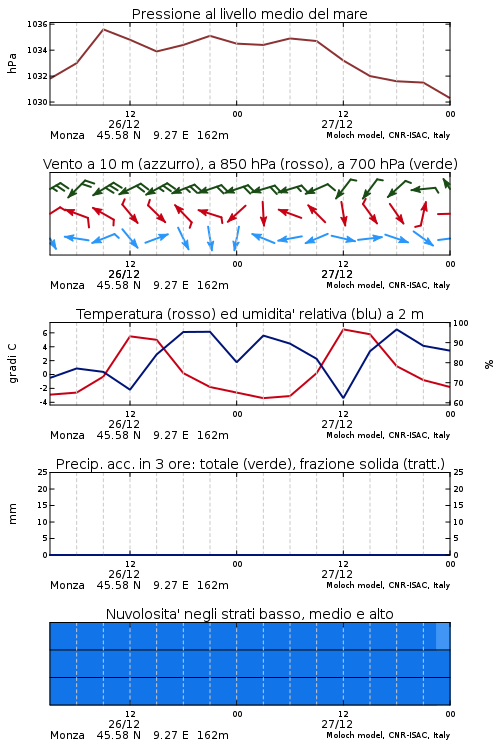 Pressione al livello medio del mare

hPa

1036
1034
1032
1030

12
26/12
00
12
27/12
00

Monza 45.58 N 9.27 E 162m
Moloch model, CNR-ISAC, Italy

Vento a 10 m (azzurro), a 850 hPa (rosso), a 700 hPa (verde)

12
26/12
00
12
27/12
00

Monza 45.58 N 9.27 E 162m
Moloch model, CNR-ISAC, Italy

Temperatura (rosso) ed umidita' relativa (blu) a 2 m

gradi C

6
4
2
0
-2
-4

100
90
80
70
60

%

12
26/12
00
12
27/12
00

Monza 45.58 N 9.27 E 162m
Moloch model, CNR-ISAC, Italy

Precip. acc. in 3 ore: totale (verde), frazione solida (tratt.)

mm

25
20
15
10
5
0

25
20
15
10
5
0

12
26/12
00
12
27/12
00

Monza 45.58 N 9.27 E 162m
Moloch model, CNR-ISAC, Italy

Nuvolosita' negli strati basso, medio e alto

12
26/12
00
12
27/12
00

Monza 45.58 N 9.27 E 162m
Moloch model, CNR-ISAC, Italy